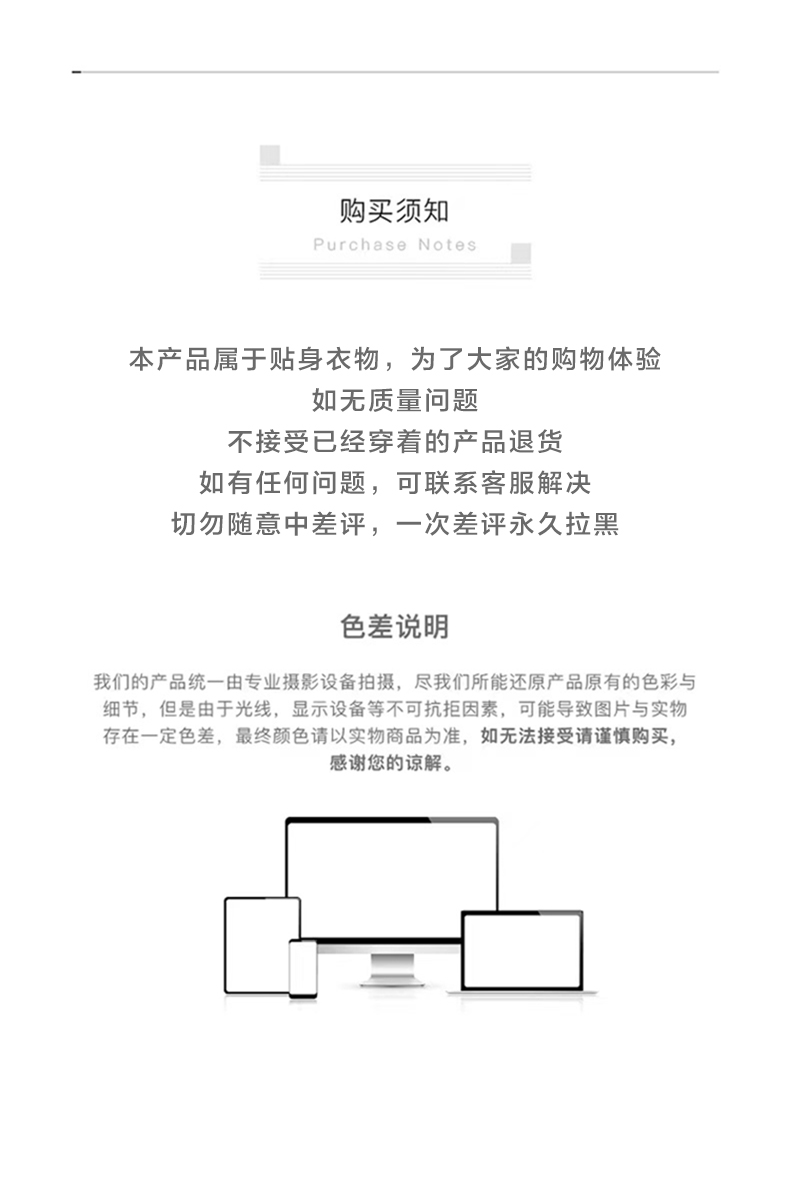 购买须知
Purchase Notes

本产品属于贴身衣物，为了大家的购物体验
如无质量问题
不接受已经穿着的产品退货
如有任何问题，可联系客服解决
切勿随意中差评，一次差评永久拉黑

色差说明

我们的产品统一由专业摄影设备拍摄，尽我们所能还原产品原有的色彩与细节，但是由于光线，显示设备等不可抗拒因素，可能导致图片与实物存在一定色差，最终颜色请以实物商品为准，如无法接受请谨慎购买，感谢您的谅解。